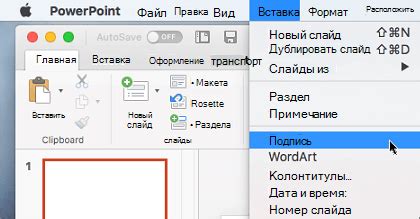 PowerPoint Файл Правка Вид Вставка Формат Расположить

AutoSave OFF

Главная Вставка Оформление транспорт

Вставить

Clipboard

Новый слайд

• Макета

Rosette

• Раздела

слайды

1

Новый слайд ⇧⌘N
Дублировать слайд ⇧⌘D
Слайды из ▶

Раздел
Примечание

Подпись
WordArt
Колонтитулы...
Дата и время:
Номер слайда